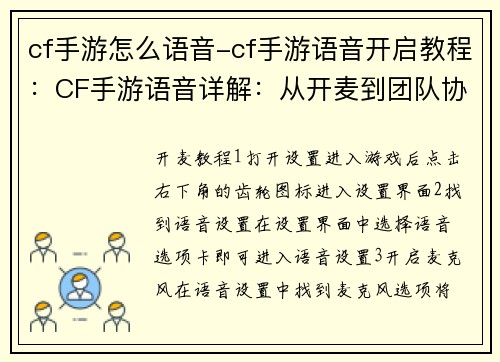 cf手游怎么语音-cf手游语音开启教程：CF手游语音详解：从开麦到团队协

开麦教程1打开设置进入游戏后点击右下角的齿轮图标进入设置界面2找到语音设置在设置界面中选择语音选项卡即可进入语音设置3开启麦克风在语音设置中找到麦克风选项将